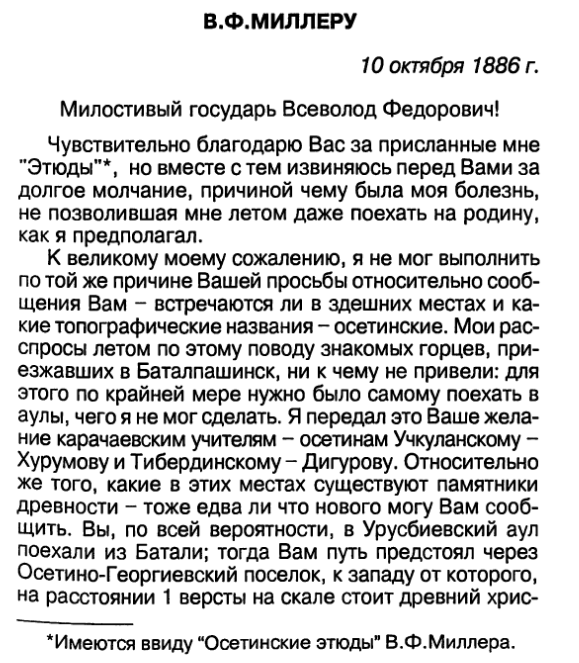 В.Ф.МИЛЛЕРУ

10 октября 1886 г.

Милостивый государь Всеволод Федорович!

Чувствительно благодарю Вас за присланные мне "Этюды"*, но вместе с тем извиняюсь перед Вами за долгое молчание, причиной чему была моя болезнь, не позволившая мне летом даже поехать на родину, как я предполагал.

К великому моему сожалению, я не мог выполнить по той же причине Вашей просьбы относительно сообщения Вам – встречаются ли в здешних местах и какие топографические названия – осетинские. Мои расспросы летом по этому поводу знакомых горцев, приезжавших в Баталпашинск, ни к чему не привели: для этого по крайней мере нужно было самому поехать в аулы, чего я не мог сделать. Я передал это Ваше желание карачаевским учителям – осетинам Учкуланскому – Хурумову и Тибердинскому – Дигурову. Относительно же того, какие в этих местах существуют памятники древности – тоже едва ли что нового могу Вам сообщить. Вы, по всей вероятности, в Урусбиевский аул поехали из Батали; тогда Вам путь предстоял через Осетино-Георгиевский поселок, к западу от которого, на расстоянии 1 версты на скале стоит древний хрис-

*Имеются ввиду "Осетинские этюды" В.Ф.Миллера.